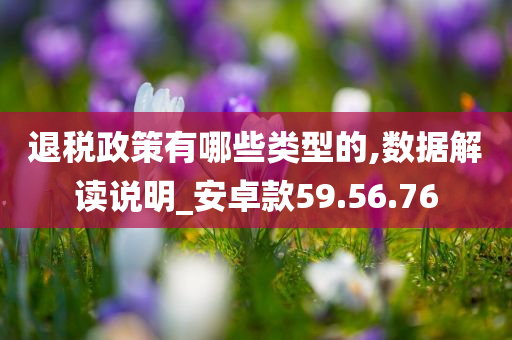 退税政策有哪些类型的,数据解读说明_安卓款59.56.76